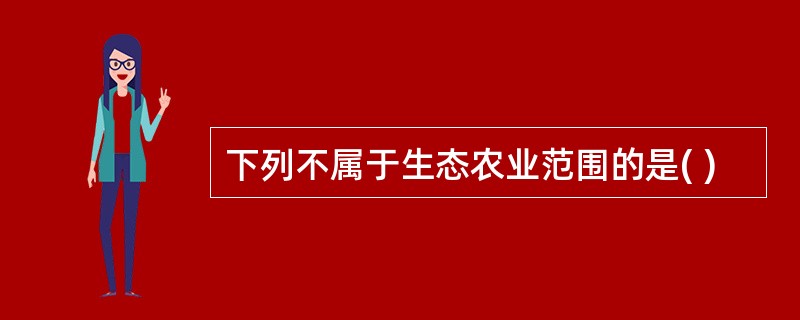 下列不属于生态农业范围的是( )